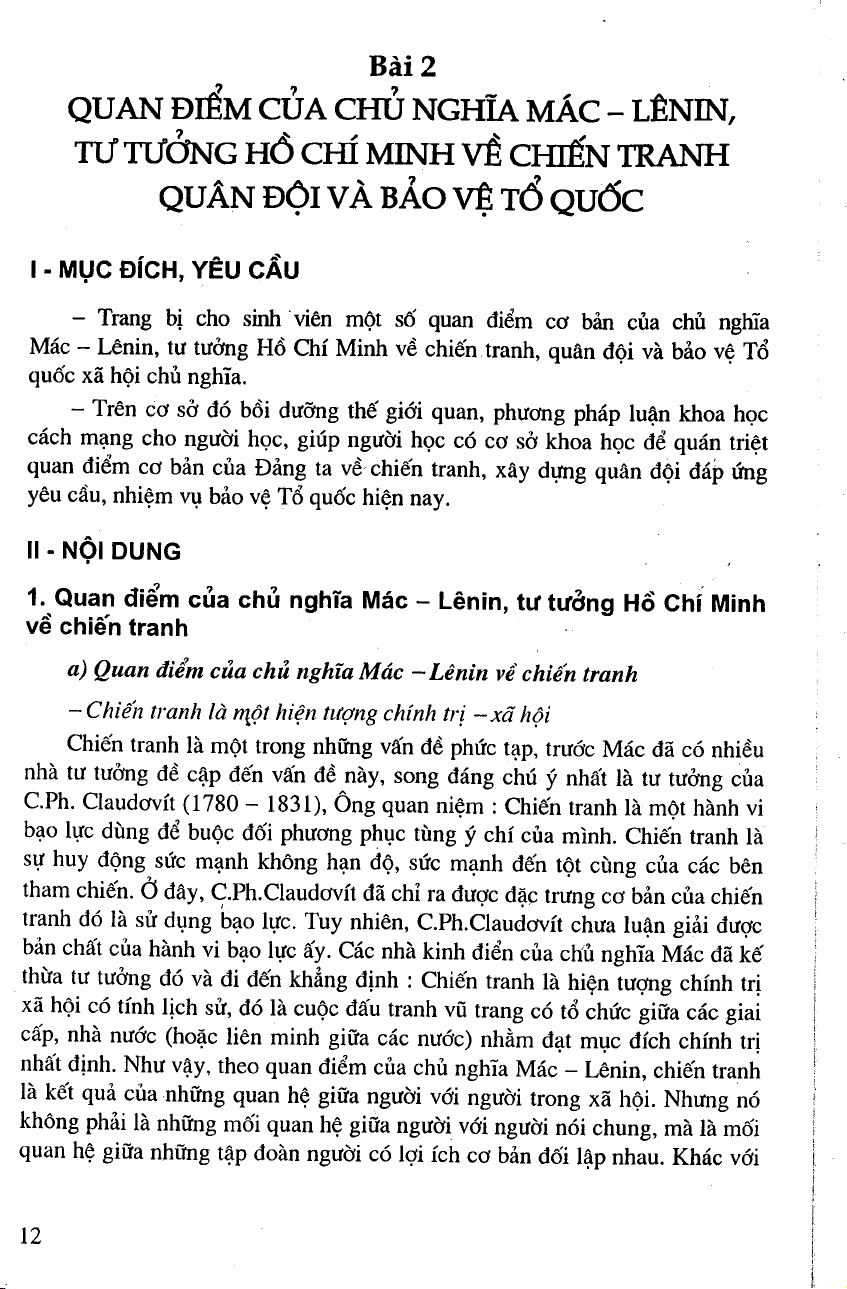 Bài 2

QUAN ĐIỂM CỦA CHỦ NGHĨA MÁC – LÊNIN, TƯ TƯỞNG HỒ CHÍ MINH VỀ CHIẾN TRANH QUÂN ĐỘI VÀ BẢO VỆ TỔ QUỐC

I - MỤC ĐÍCH, YÊU CẦU

– Trang bị cho sinh viên một số quan điểm cơ bản của chủ nghĩa Mác – Lênin, tư tưởng Hồ Chí Minh về chiến tranh, quân đội và bảo vệ Tổ quốc xã hội chủ nghĩa.

– Trên cơ sở đó bồi dưỡng thế giới quan, phương pháp luận khoa học cách mạng cho người học, giúp người học có cơ sở khoa học để quán triệt quan điểm cơ bản của Đảng ta về chiến tranh, xây dựng quân đội đáp ứng yêu cầu, nhiệm vụ bảo vệ Tổ quốc hiện nay.

II - NỘI DUNG

1. Quan điểm của chủ nghĩa Mác – Lênin, tư tưởng Hồ Chí Minh về chiến tranh

a) Quan điểm của chủ nghĩa Mác – Lênin về chiến tranh

– Chiến tranh là một hiện tượng chính trị – xã hội

Chiến tranh là một trong những vấn đề phức tạp, trước Mác đã có nhiều nhà tư tưởng đề cập đến vấn đề này, song đáng chú ý nhất là tư tưởng của C.Ph. Claudơvít (1780 – 1831), Ông quan niệm : Chiến tranh là một hành vi bạo lực dùng để buộc đối phương phục tùng ý chí của mình. Chiến tranh là sự huy động sức mạnh không hạn độ, sức mạnh đến tột cùng của các bên tham chiến. Ở đây, C.Ph.Claudơvít đã chỉ ra được đặc trưng cơ bản của chiến tranh đó là sử dụng bạo lực. Tuy nhiên, C.Ph.Claudơvít chưa luận giải được bản chất của hành vi bạo lực ấy. Các nhà kinh điển của chủ nghĩa Mác đã kế thừa tư tưởng đó và đi đến khẳng định : Chiến tranh là hiện tượng chính trị xã hội có tính lịch sử, đó là cuộc đấu tranh vũ trang có tổ chức giữa các giai cấp, nhà nước (hoặc liên minh giữa các nước) nhằm đạt mục đích chính trị nhất định. Như vậy, theo quan điểm của chủ nghĩa Mác – Lênin, chiến tranh là kết quả của những quan hệ giữa người với người trong xã hội. Nhưng nó không phải là những mối quan hệ giữa người với người nói chung, mà là mối quan hệ giữa những tập đoàn người có lợi ích cơ bản đối lập nhau. Khác với

12